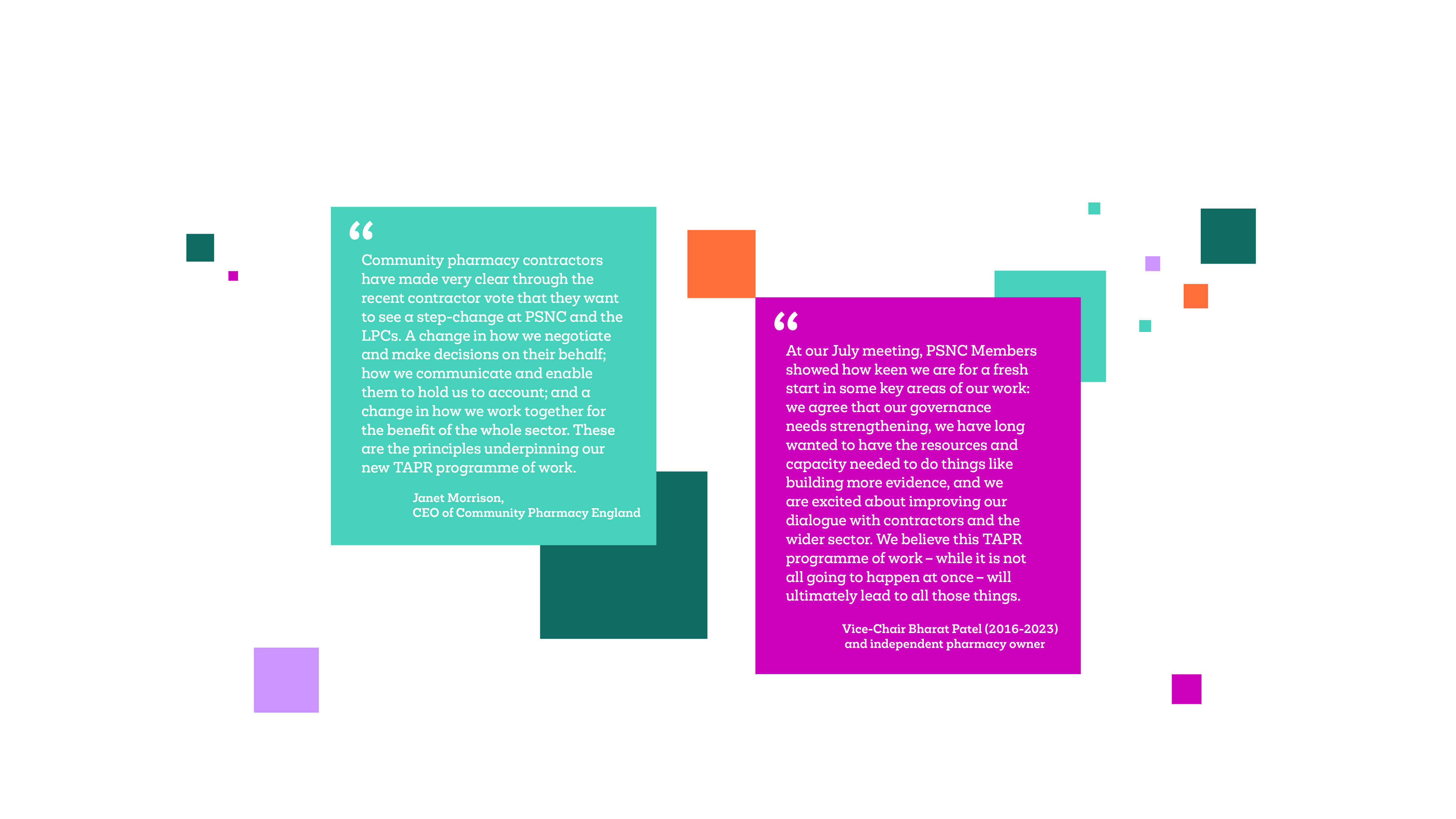 "

Community pharmacy contractors have made very clear through the recent contractor vote that they want to see a step-change at PSNC and the LPCs. A change in how we negotiate and make decisions on their behalf; how we communicate and enable them to hold us to account; and a change in how we work together for the benefit of the whole sector. These are the principles underpinning our new TAPR programme of work.

Janet Morrison,
CEO of Community Pharmacy England

"

At our July meeting, PSNC Members showed how keen we are for a fresh start in some key areas of our work: we agree that our governance needs strengthening, we have long wanted to have the resources and capacity needed to do things like building more evidence, and we are excited about improving our dialogue with contractors and the wider sector. We believe this TAPR programme of work – while it is not all going to happen at once – will ultimately lead to all those things.

Vice-Chair Bharat Patel (2016-2023)
and independent pharmacy owner